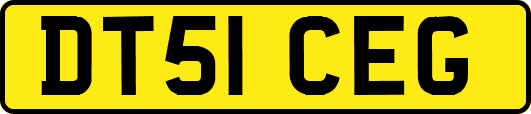 DT51 CEG